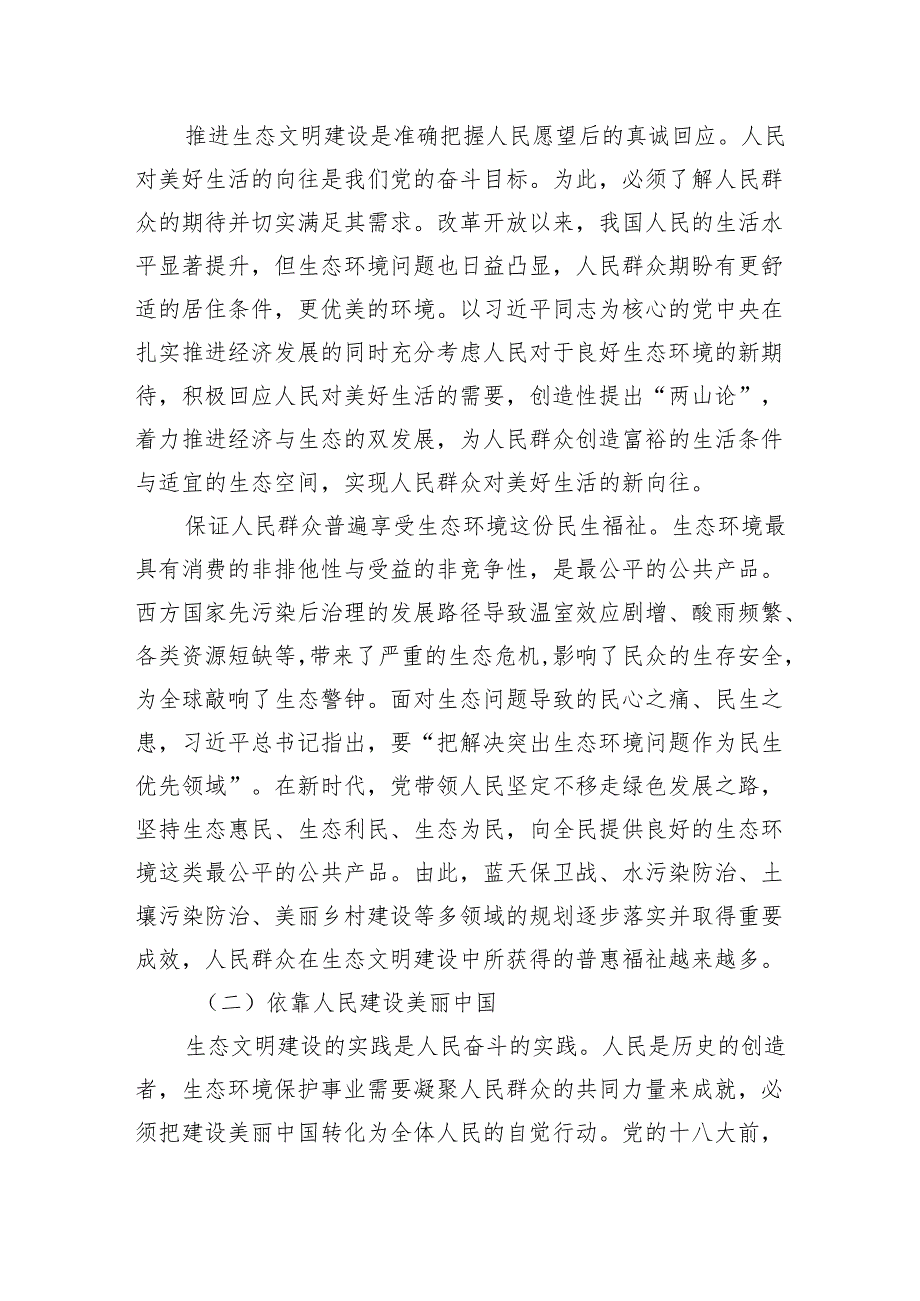 推进生态文明建设是准确把握人民愿望后的真诚回应。人民对美好生活的向往是我们党的奋斗目标。为此，必须了解人民群众的期待并切实满足其需求。改革开放以来，我国人民的生活水平显著提升，但生态环境问题也日益凸显，人民群众期盼有更舒适的居住条件，更优美的环境。以习近平同志为核心的党中央在扎实推进经济发展的同时充分考虑人民对于良好生态环境的新期待，积极回应人民对美好生活的需要，创造性提出“两山论”，着力推进经济与生态的双发展，为人民群众创造富裕的生活条件与适宜的生态空间，实现人民群众对美好生活的新向往。

保证人民群众普遍享受生态环境这份民生福祉。生态环境最具有消费的非排他性与受益的非竞争性，是最公平的公共产品。西方国家先污染后治理的发展路径导致温室效应剧增、酸雨频繁、各类资源短缺等，带来了严重的生态危机，影响了民众的生存安全，为全球敲响了生态警钟。面对生态问题导致的民心之痛、民生之患，习近平总书记指出，要“把解决突出生态环境问题作为民生优先领域”。在新时代，党带领人民坚定不移走绿色发展之路，坚持生态惠民、生态利民、生态为民，向全民提供良好的生态环境这类最公平的公共产品。由此，蓝天保卫战、水污染防治、土壤污染防治、美丽乡村建设等多领域的规划逐步落实并取得重要成效，人民群众在生态文明建设中所获得的普惠福祉越来越多。

（二）依靠人民建设美丽中国

生态文明建设的实践是人民奋斗的实践。人民是历史的创造者，生态环境保护事业需要凝聚人民群众的共同力量来成就，必须把建设美丽中国转化为全体人民的自觉行动。党的十八大前，